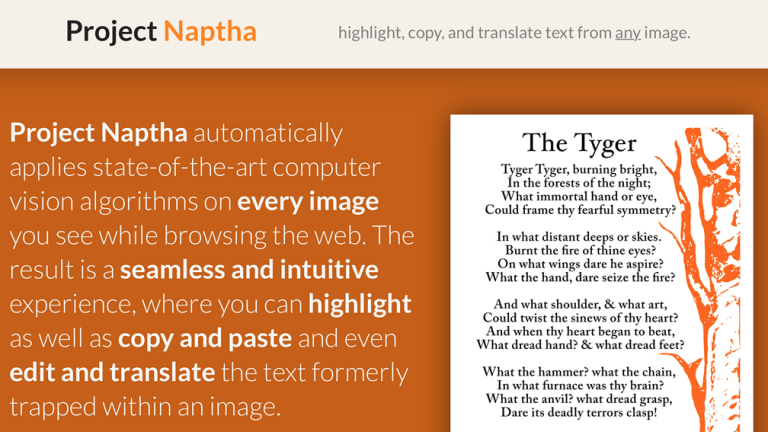 Project Naptha

highlight, copy, and translate text from any image.

Project Naptha automatically applies state-of-the-art computer vision algorithms on every image you see while browsing the web. The result is a seamless and intuitive experience, where you can highlight as well as copy and paste and even edit and translate the text formerly trapped within an image.

The Tyger

Tyger Tyger, burning bright,
In the forests of the night;
What immortal hand or eye,
Could frame thy fearful symmetry?

In what distant deeps or skies.
Burnt the fire of thine eyes?
On what wings dare he aspire?
What the hand, dare seize the fire?

And what shoulder, & what art,
Could twist the sinews of thy heart?
And when thy heart began to beat,
What dread hand? & what dread feet?

What the hammer? what the chain,
In what furnace was thy brain?
What the anvil? what dread grasp,
Dare its deadly terrors clasp!